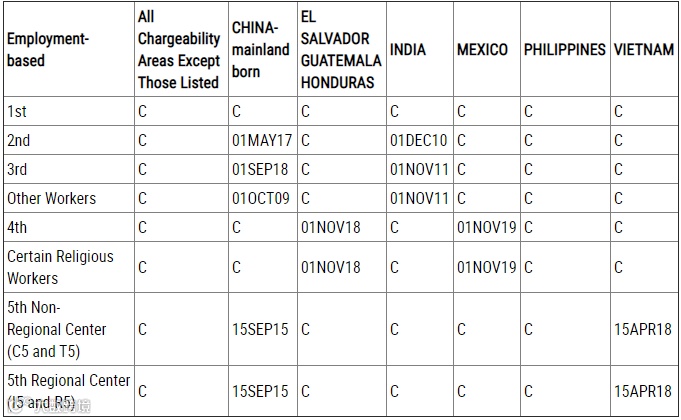 | Employment-based | All Chargeability Areas Except Those Listed | CHINA-mainland born | EL SALVADOR GUATEMALA HONDURAS | INDIA | MEXICO | PHILIPPINES | VIETNAM |
|---|---|---|---|---|---|---|---|
| 1st | C | C | C | C | C | C | C |
| 2nd | C | 01MAY17 | C | 01DEC10 | C | C | C |
| 3rd | C | 01SEP18 | C | 01NOV11 | C | C | C |
| Other Workers | C | 01OCT09 | C | 01NOV11 | C | C | C |
| 4th | C | C | 01NOV18 | C | 01NOV19 | C | C |
| Certain Religious Workers | C | C | 01NOV18 | C | 01NOV19 | C | C |
| 5th Non-Regional Center (C5 and T5) | C | 15SEP15 | C | C | C | C | 15APR18 |
| 5th Regional Center (I5 and R5) | C | 15SEP15 | C | C | C | C | 15APR18 |